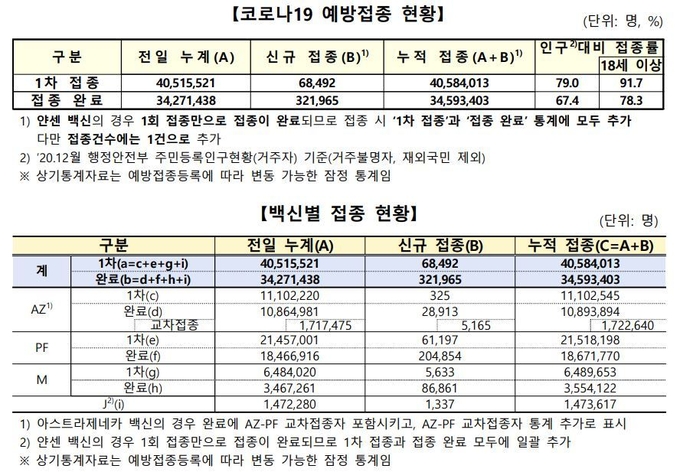 【코로나19 예방접종 현황】

(단위: 명, %)

| 구분 | 전일 누계(A) | 신규 접종(B)$^{1)}$ | 누적 접종(A+B)$^{1)}$ | 인구$^{2)}$대비 접종률 | 18세 이상 |
|---|---|---|---|---|---|
| 1차 접종 | 40,515,521 | 68,492 | 40,584,013 | 79.0 | 91.7 |
| 접종 완료 | 34,271,438 | 321,965 | 34,593,403 | 67.4 | 78.3 |

1) 얀센 백신의 경우 1회 접종만으로 접종이 완료되므로 접종 시 '1차 접종'과 '접종 완료' 통계에 모두 추가 다만 접종건수에는 1건으로 추가

2) '20.12월 행정안전부 주민등록인구현황(거주자) 기준(거주불명자, 재외국민 제외)

※ 상기통계자료는 예방접종등록에 따라 변동 가능한 잠정 통계임

【백신별 접종 현황】

(단위: 명)

| 구분 | | 전일 누계(A) | 신규 접종(B) | 누적 접종(C=A+B) |
|---|---|---|---|---|
| 계 | 1차(a=c+e+g+i) | 40,515,521 | 68,492 | 40,584,013 |
| | 완료(b=d+f+h+i) | 34,271,438 | 321,965 | 34,593,403 |
| AZ$^{1)}$ | 1차(c) | 11,102,220 | 325 | 11,102,545 |
| | 완료(d) | 10,864,981 | 28,913 | 10,893,894 |
| | 교차접종 | 1,717,475 | 5,165 | 1,722,640 |
| PF | 1차(e) | 21,457,001 | 61,197 | 21,518,198 |
| | 완료(f) | 18,466,916 | 204,854 | 18,671,770 |
| M | 1차(g) | 6,484,020 | 5,633 | 6,489,653 |
| | 완료(h) | 3,467,261 | 86,861 | 3,554,122 |
| J$^{2)}$(i) | | 1,472,280 | 1,337 | 1,473,617 |

1) 아스트라제네카 백신의 경우 완료에 AZ-PF 교차접종자 포함시키고, AZ-PF 교차접종자 통계 추가로 표시

2) 얀센 백신의 경우 1회 접종만으로 접종이 완료되므로 1차 접종과 접종 완료 모두에 일괄 추가

※ 상기통계자료는 예방접종등록에 따라 변동 가능한 잠정 통계임